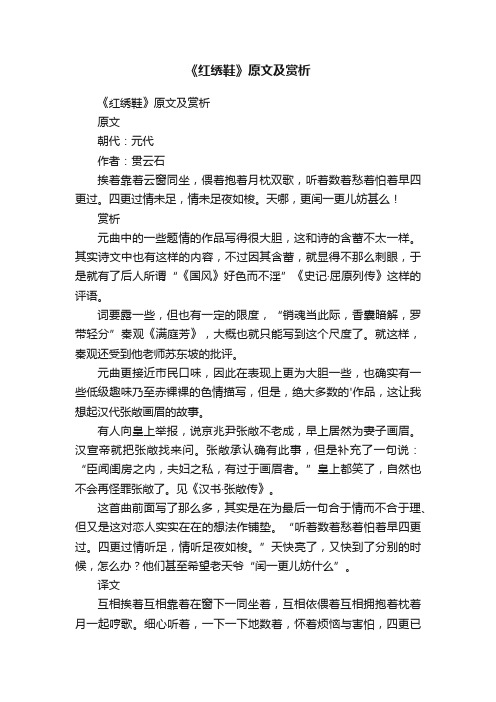 《红绣鞋》原文及赏析

《红绣鞋》原文及赏析

原文

朝代：元代

作者：贯云石

挨着靠着云窗同坐，偎着抱着月枕双歌，听着数着愁着怕着早四更过。四更过情未足，情未足夜如梭。天哪，更闰一更儿妨甚么！

赏析

元曲中的一些题情的作品写得很大胆，这和诗的含蓄不太一样。其实诗文中也有这样的内容，不过因其含蓄，就显得不那么刺眼，于是就有了后人所谓“《国风》好色而不淫”《史记·屈原列传》这样的评语。

词要露一些，但也有一定的限度，“销魂当此际，香囊暗解，罗带轻分”秦观《满庭芳》，大概也就只能写到这个尺度了。就这样，秦观还受到他老师苏东坡的批评。

元曲更接近市民口味，因此在表现上更为大胆一些，也确实有一些低级趣味乃至赤裸裸的色情描写，但是，绝大多数的'作品，这让我想起汉代张敞画眉的故事。

有人向皇上举报，说京兆尹张敞不老成，早上居然为妻子画眉。汉宣帝就把张敞找来问。张敞承认确有此事，但是补充了一句说：“臣闻闺房之内，夫妇之私，有过于画眉者。”皇上都笑了，自然也不会再怪罪张敞了。见《汉书·张敞传》。

这首曲前面写了那么多，其实是在为最后一句合于情而不合于理、但又是这对恋人实实在在的想法作铺垫。“听着数着愁着怕着早四更过。四更过情听足，情听足夜如梭。”天快亮了，又快到了分别的时候，怎么办？他们甚至希望老天爷“闰一更儿妨什么”。

译文

互相挨着互相靠着在窗下一同坐着，互相依偎着互相拥抱着枕着月一起哼歌。细心听着，一下一下地数着，怀着烦恼与害怕，四更已